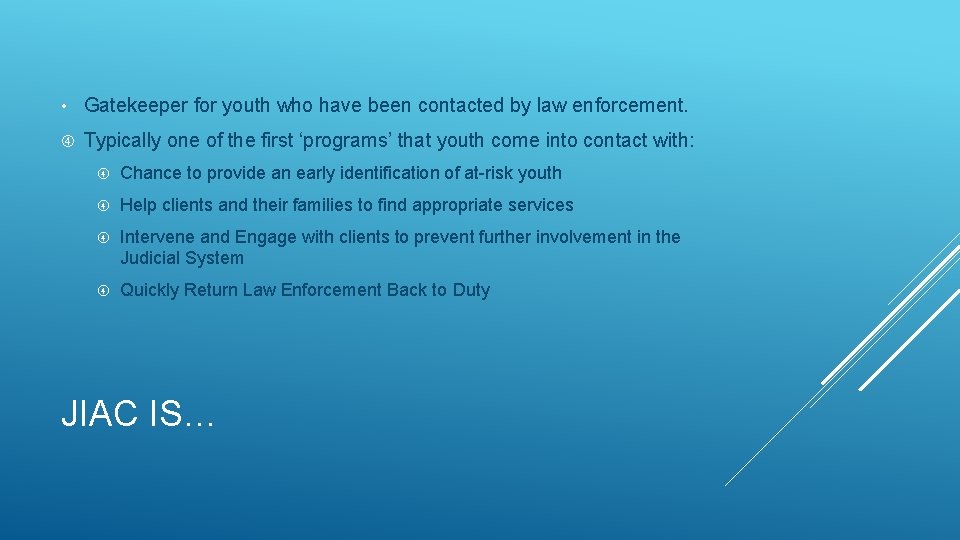 • Gatekeeper for youth who have been contacted by law enforcement.

Typically one of the first ‘programs’ that youth come into contact with:

Chance to provide an early identification of at-risk youth

Help clients and their families to find appropriate services

Intervene and Engage with clients to prevent further involvement in the Judicial System

Quickly Return Law Enforcement Back to Duty

JIAC IS…